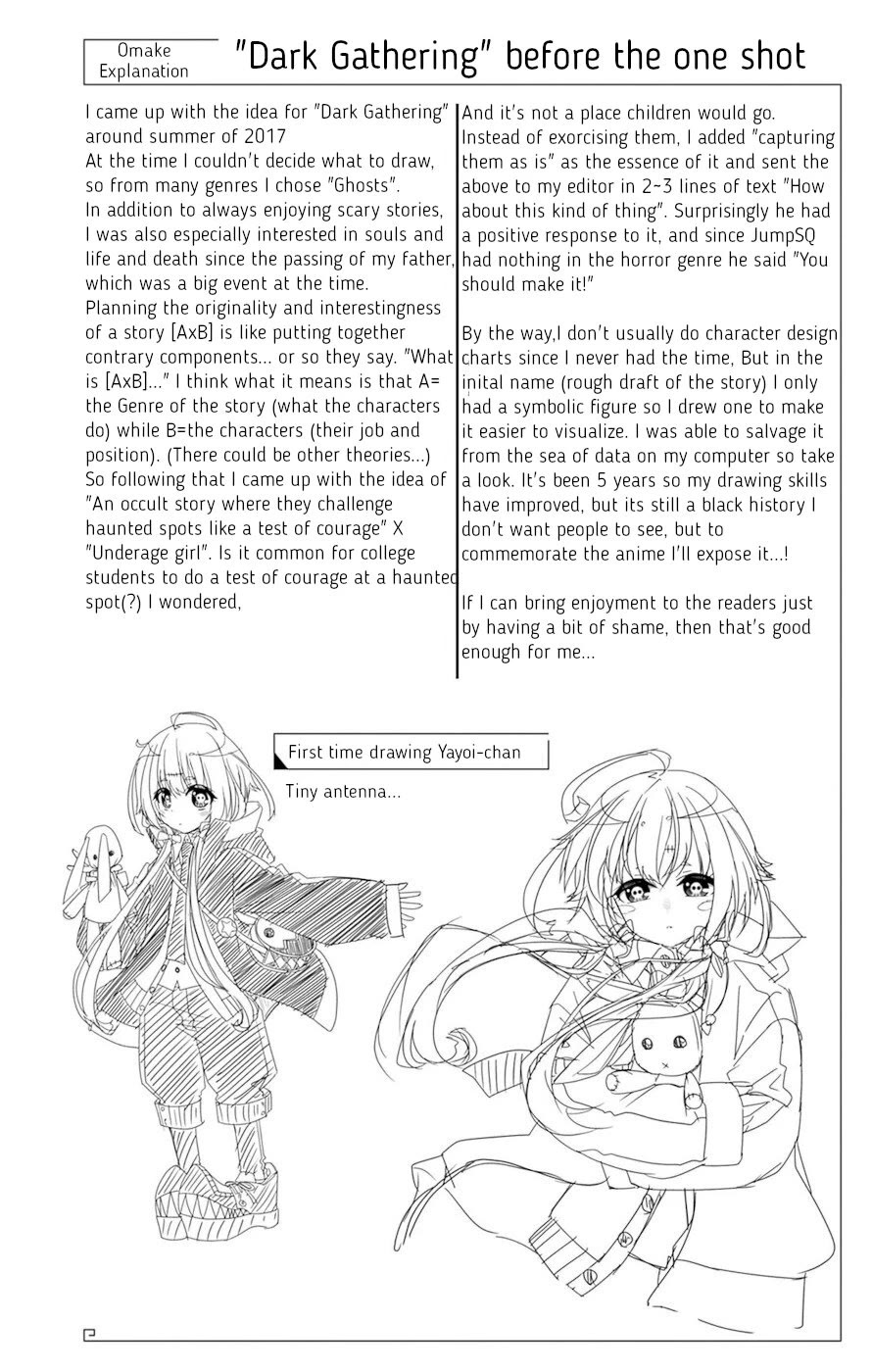 Omake Explanation

"Dark Gathering" before the one shot

I came up with the idea for "Dark Gathering" around summer of 2017
At the time I couldn't decide what to draw, so from many genres I chose "Ghosts".
In addition to always enjoying scary stories, I was also especially interested in souls and life and death since the passing of my father, which was a big event at the time.
Planning the originality and interestingness of a story [AxB] is like putting together contrary components... or so they say. "What is [AxB]..." I think what it means is that A= the Genre of the story (what the characters do) while B=the characters (their job and position). (There could be other theories...)
So following that I came up with the idea of "An occult story where they challenge haunted spots like a test of courage" X "Underage girl". Is it common for college students to do a test of courage at a haunted spot(?) I wondered,

And it's not a place children would go.
Instead of exorcising them, I added "capturing them as is" as the essence of it and sent the above to my editor in 2~3 lines of text "How about this kind of thing". Surprisingly he had a positive response to it, and since JumpSQ had nothing in the horror genre he said "You should make it!"

By the way,I don't usually do character design charts since I never had the time, But in the inital name (rough draft of the story) I only had a symbolic figure so I drew one to make it easier to visualize. I was able to salvage it from the sea of data on my computer so take a look. It's been 5 years so my drawing skills have improved, but its still a black history I don't want people to see, but to commemorate the anime I'll expose it...!

If I can bring enjoyment to the readers just by having a bit of shame, then that's good enough for me...

First time drawing Yayoi-chan

Tiny antenna...